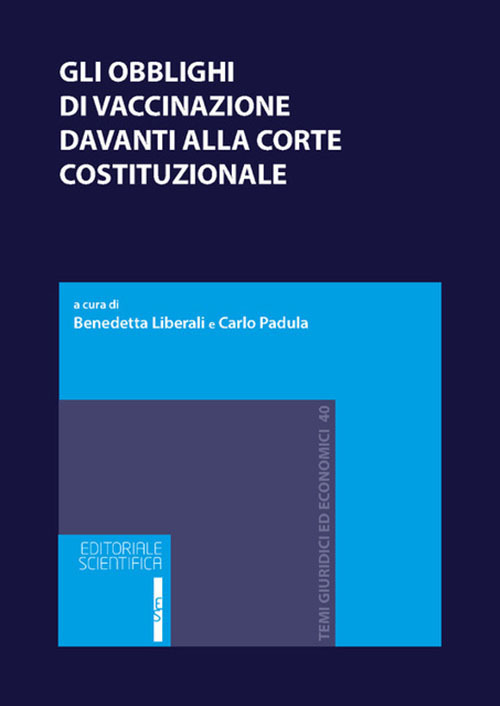 GLI OBBLIGHI DI VACCINAZIONE DAVANTI ALLA CORTE COSTITUZIONALE

a cura di
Benedetta Liberali e Carlo Padula

TEMI GIURIDICI ED ECONOMICI 40

EDITORIALE SCIENTIFICA